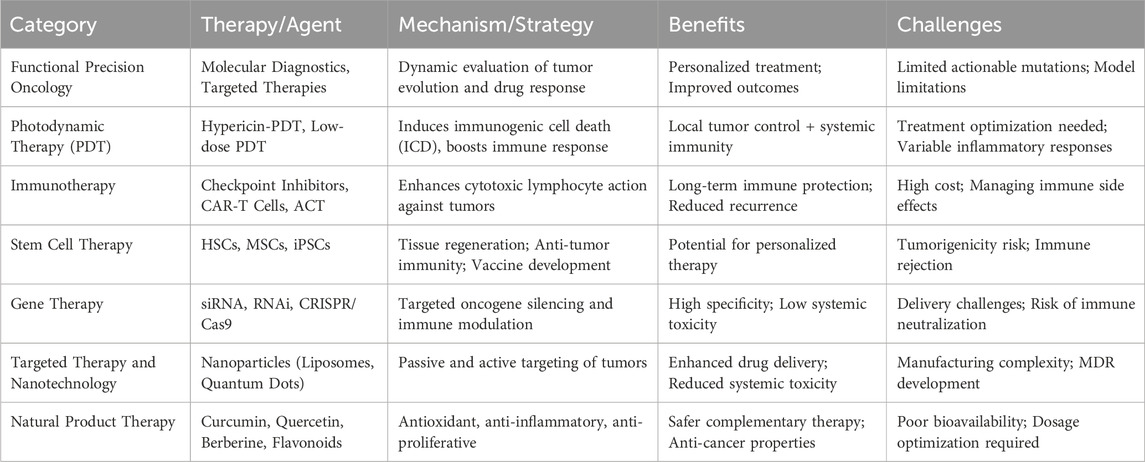 | Category | Therapy/Agent | Mechanism/Strategy | Benefits | Challenges |
|---|---|---|---|---|
| Functional Precision Oncology | Molecular Diagnostics, Targeted Therapies | Dynamic evaluation of tumor evolution and drug response | Personalized treatment; Improved outcomes | Limited actionable mutations; Model limitations |
| Photodynamic Therapy (PDT) | Hypericin-PDT, Low-dose PDT | Induces immunogenic cell death (ICD), boosts immune response | Local tumor control + systemic immunity | Treatment optimization needed; Variable inflammatory responses |
| Immunotherapy | Checkpoint Inhibitors, CAR-T Cells, ACT | Enhances cytotoxic lymphocyte action against tumors | Long-term immune protection; Reduced recurrence | High cost; Managing immune side effects |
| Stem Cell Therapy | HSCs, MSCs, iPSCs | Tissue regeneration; Anti-tumor immunity; Vaccine development | Potential for personalized therapy | Tumorigenicity risk; Immune rejection |
| Gene Therapy | siRNA, RNAi, CRISPR/Cas9 | Targeted oncogene silencing and immune modulation | High specificity; Low systemic toxicity | Delivery challenges; Risk of immune neutralization |
| Targeted Therapy and Nanotechnology | Nanoparticles (Liposomes, Quantum Dots) | Passive and active targeting of tumors | Enhanced drug delivery; Reduced systemic toxicity | Manufacturing complexity; MDR development |
| Natural Product Therapy | Curcumin, Quercetin, Berberine, Flavonoids | Antioxidant, anti-inflammatory, anti-proliferative | Safer complementary therapy; Anti-cancer properties | Poor bioavailability; Dosage optimization required |